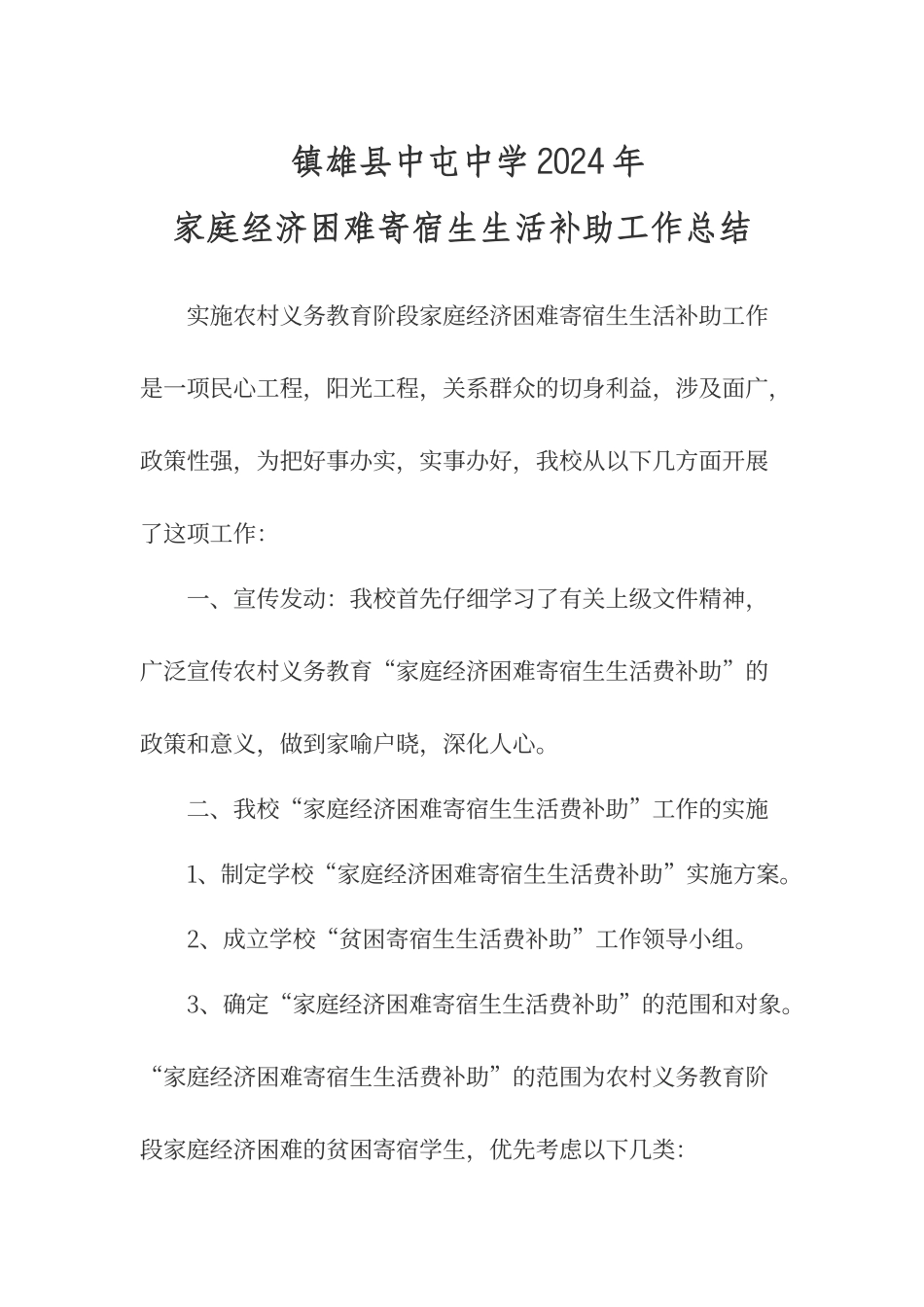 镇雄县中屯中学2024年
家庭经济困难寄宿生生活补助工作总结

实施农村义务教育阶段家庭经济困难寄宿生生活补助工作是一项民心工程，阳光工程，关系群众的切身利益，涉及面广，政策性强，为把好事办实，实事办好，我校从以下几方面开展了这项工作：

一、宣传发动：我校首先仔细学习了有关上级文件精神，广泛宣传农村义务教育“家庭经济困难寄宿生生活费补助”的政策和意义，做到家喻户晓，深化人心。

二、我校“家庭经济困难寄宿生生活费补助”工作的实施

1、制定学校“家庭经济困难寄宿生生活费补助”实施方案。

2、成立学校“贫困寄宿生生活费补助”工作领导小组。

3、确定“家庭经济困难寄宿生生活费补助”的范围和对象。“家庭经济困难寄宿生生活费补助”的范围为农村义务教育阶段家庭经济困难的贫困寄宿学生，优先考虑以下几类：